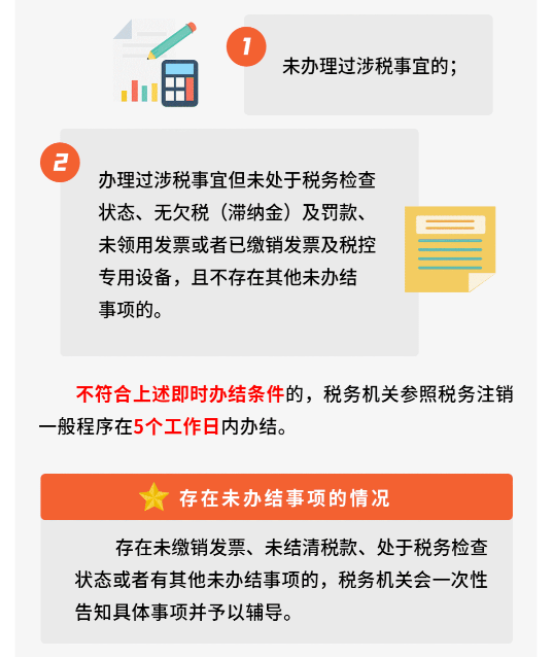 1

未办理过涉税事宜的；

2

办理过涉税事宜但未处于税务检查状态、无欠税（滞纳金）及罚款、未领用发票或者已缴销发票及税控专用设备，且不存在其他未办结事项的。

不符合上述即时办结条件的，税务机关参照税务注销一般程序在5个工作日内办结。

存在未办结事项的情况

存在未缴销发票、未结清税款、处于税务检查状态或者有其他未办结事项的，税务机关会一次性告知具体事项并予以辅导。